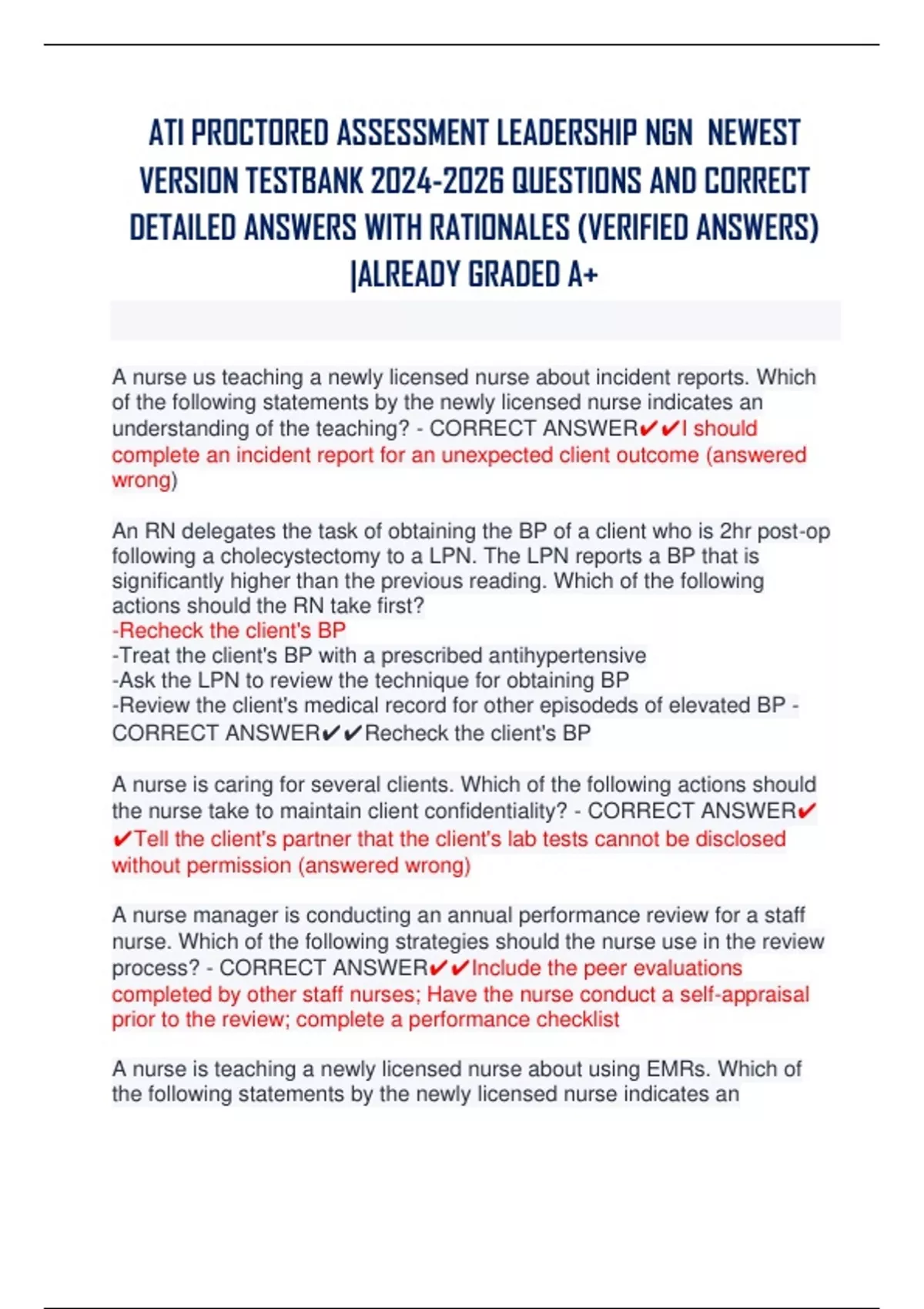 ATI PROCTORED ASSESSMENT LEADERSHIP NGN NEWEST VERSION TESTBANK 2024-2026 QUESTIONS AND CORRECT DETAILED ANSWERS WITH RATIONALES (VERIFIED ANSWERS) |ALREADY GRADED A+

A nurse us teaching a newly licensed nurse about incident reports. Which of the following statements by the newly licensed nurse indicates an understanding of the teaching? - CORRECT ANSWER✔✔I should complete an incident report for an unexpected client outcome (answered wrong)

An RN delegates the task of obtaining the BP of a client who is 2hr post-op following a cholecystectomy to a LPN. The LPN reports a BP that is significantly higher than the previous reading. Which of the following actions should the RN take first?
-Recheck the client's BP
-Treat the client's BP with a prescribed antihypertensive
-Ask the LPN to review the technique for obtaining BP
-Review the client's medical record for other episodeds of elevated BP - CORRECT ANSWER✔✔Recheck the client's BP

A nurse is caring for several clients. Which of the following actions should the nurse take to maintain client confidentiality? - CORRECT ANSWER✔✔Tell the client's partner that the client's lab tests cannot be disclosed without permission (answered wrong)

A nurse manager is conducting an annual performance review for a staff nurse. Which of the following strategies should the nurse use in the review process? - CORRECT ANSWER✔✔Include the peer evaluations completed by other staff nurses; Have the nurse conduct a self-appraisal prior to the review; complete a performance checklist

A nurse is teaching a newly licensed nurse about using EMRs. Which of the following statements by the newly licensed nurse indicates an